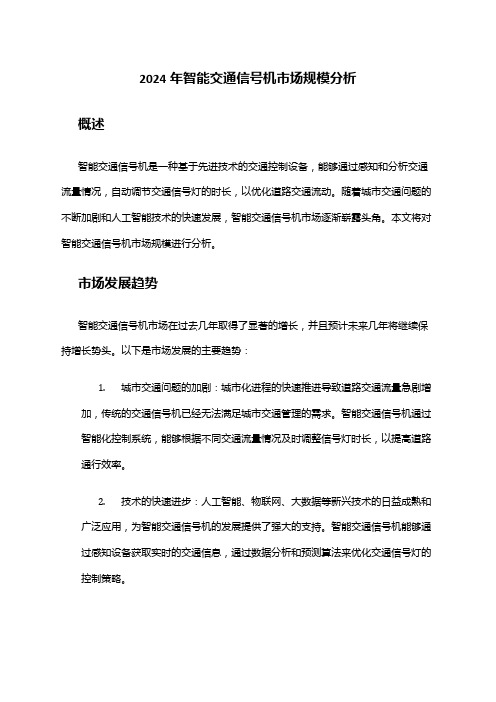 2024 年智能交通信号机市场规模分析

概述

智能交通信号机是一种基于先进技术的交通控制设备，能够通过感知和分析交通流量情况，自动调节交通信号灯的时长，以优化道路交通流动。随着城市交通问题的不断加剧和人工智能技术的快速发展，智能交通信号机市场逐渐崭露头角。本文将对智能交通信号机市场规模进行分析。

市场发展趋势

智能交通信号机市场在过去几年取得了显著的增长，并且预计未来几年将继续保持增长势头。以下是市场发展的主要趋势：

1. 城市交通问题的加剧：城市化进程的快速推进导致道路交通流量急剧增加，传统的交通信号机已经无法满足城市交通管理的需求。智能交通信号机通过智能化控制系统，能够根据不同交通流量情况及时调整信号灯时长，以提高道路通行效率。

2. 技术的快速进步：人工智能、物联网、大数据等新兴技术的日益成熟和广泛应用，为智能交通信号机的发展提供了强大的支持。智能交通信号机能够通过感知设备获取实时的交通信息，通过数据分析和预测算法来优化交通信号灯的控制策略。